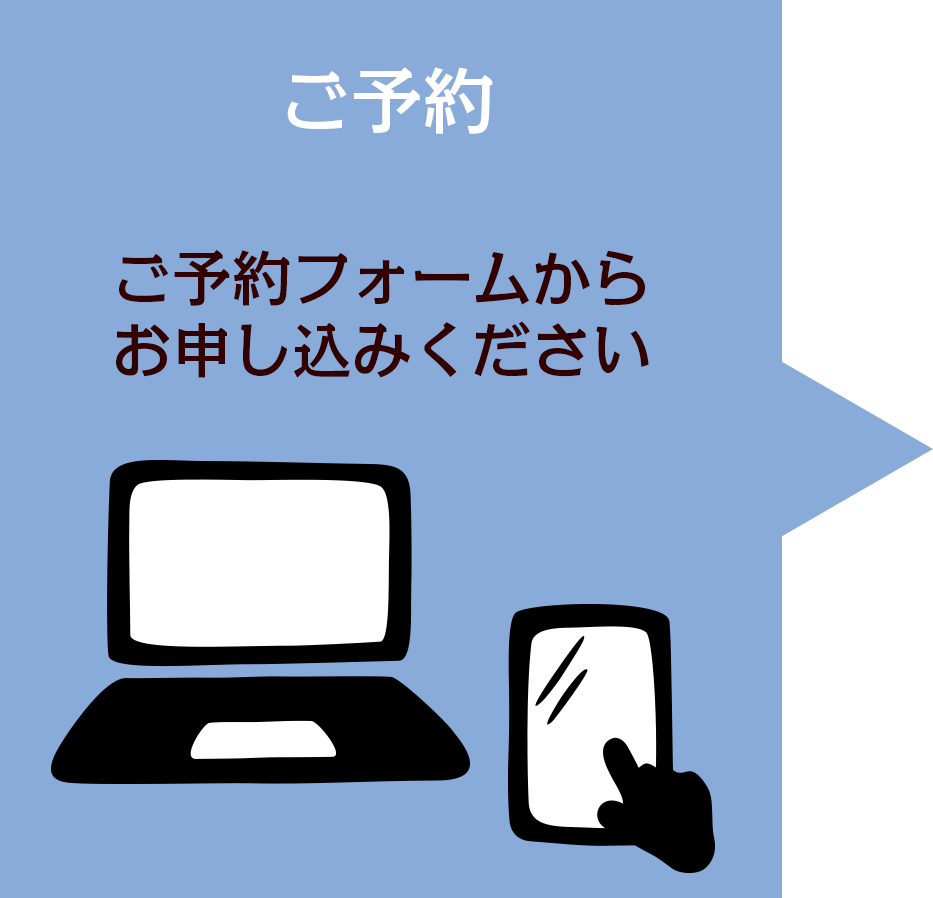 ご予約

ご予約フォームから
お申し込みください